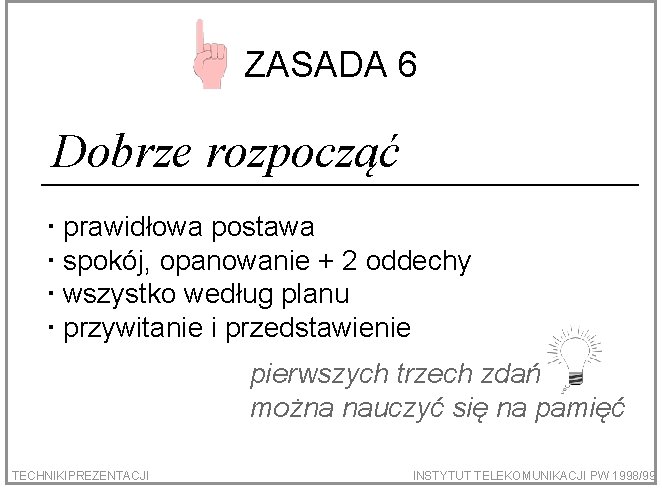 ZASADA 6

Dobrze rozpocząć

• prawidłowa postawa
• spokój, opanowanie + 2 oddechy
• wszystko według planu
• przywitanie i przedstawienie

pierwszych trzech zdań
można nauczyć się na pamięć

TECHNIKI PREZENTACJI

INSTYTUT TELEKOMUNIKACJI PW 1998/99